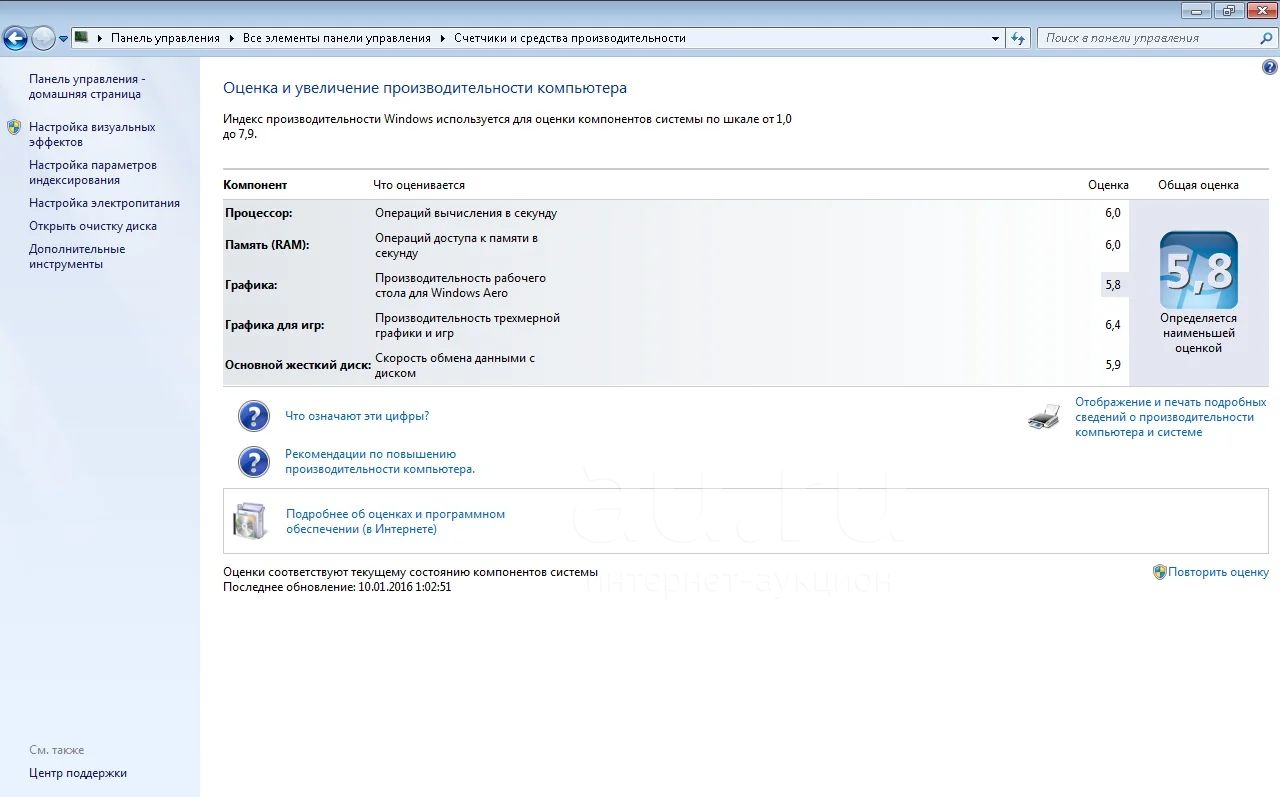 Панель управления ▸ Все элементы панели управления ▸ Счетчики и средства производительности

Поиск в панели управления

Панель управления - домашняя страница

Настройка визуальных эффектов

Настройка параметров индексирования

Настройка электропитания

Открыть очистку диска

Дополнительные инструменты

См. также

Центр поддержки

Оценка и увеличение производительности компьютера

Индекс производительности Windows используется для оценки компонентов системы по шкале от 1,0 до 7,9.

| Компонент | Что оценивается | Оценка | Общая оценка |
|---|---|---|---|
| Процессор: | Операций вычисления в секунду | 6,0 | 5,8 Определяется наименьшей оценкой |
| Память (RAM): | Операций доступа к памяти в секунду | 6,0 | |
| Графика: | Производительность рабочего стола для Windows Aero | 5,8 | |
| Графика для игр: | Производительность трехмерной графики и игр | 6,4 | |
| Основной жесткий диск: | Скорость обмена данными с диском | 5,9 | |

Что означают эти цифры?

Рекомендации по повышению производительности компьютера.

Отображение и печать подробных сведений о производительности компьютера и системе

Подробнее об оценках и программном обеспечении (в Интернете)

au.ru
интернет-аукцион

Оценки соответствуют текущему состоянию компонентов системы
Последнее обновление: 10.01.2016 1:02:51

Повторить оценку